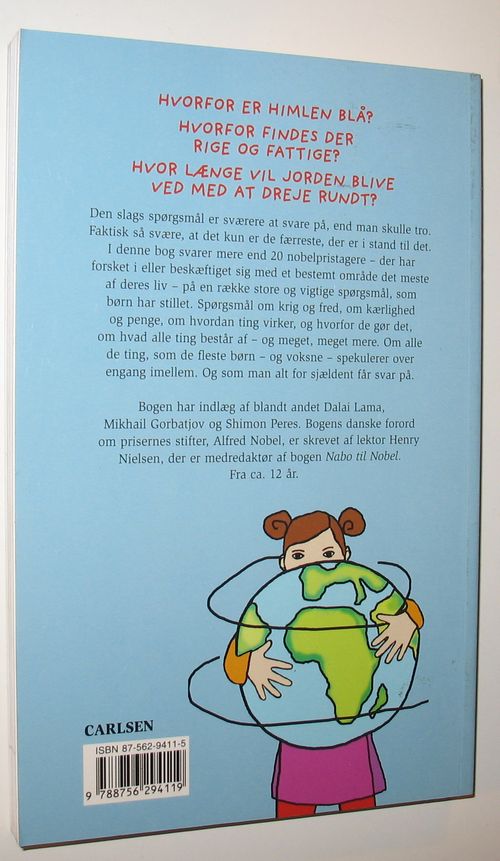 HVORFOR ER HIMLEN BLÅ?
HVORFOR FINDES DER RIGE OG FATTIGE?
HVOR LÆNGE VIL JORDEN BLIVE VED MED AT DREJE RUNDT?

Den slags spørgsmål er sværere at svare på, end man skulle tro. Faktisk så svære, at det kun er de færreste, der er i stand til det. I denne bog svarer mere end 20 nobelpristagere – der har forsket i eller beskæftiget sig med et bestemt område det meste af deres liv – på en række store og vigtige spørgsmål, som børn har stillet. Spørgsmål om krig og fred, om kærlighed og penge, om hvordan ting virker, og hvorfor de gør det, om hvad alle ting består af – og meget, meget mere. Om alle de ting, som de fleste børn – og voksne – spekulerer over engang imellem. Og som man alt for sjældent får svar på.

Bogen har indlæg af blandt andet Dalai Lama, Mikhail Gorbatjov og Shimon Peres. Bogens danske forord om prisernes stifter, Alfred Nobel, er skrevet af lektor Henry Nielsen, der er medredaktør af bogen Nabo til Nobel.
Fra ca. 12 år.

CARLSEN
ISBN 87-562-9411-5
9 788756 294119